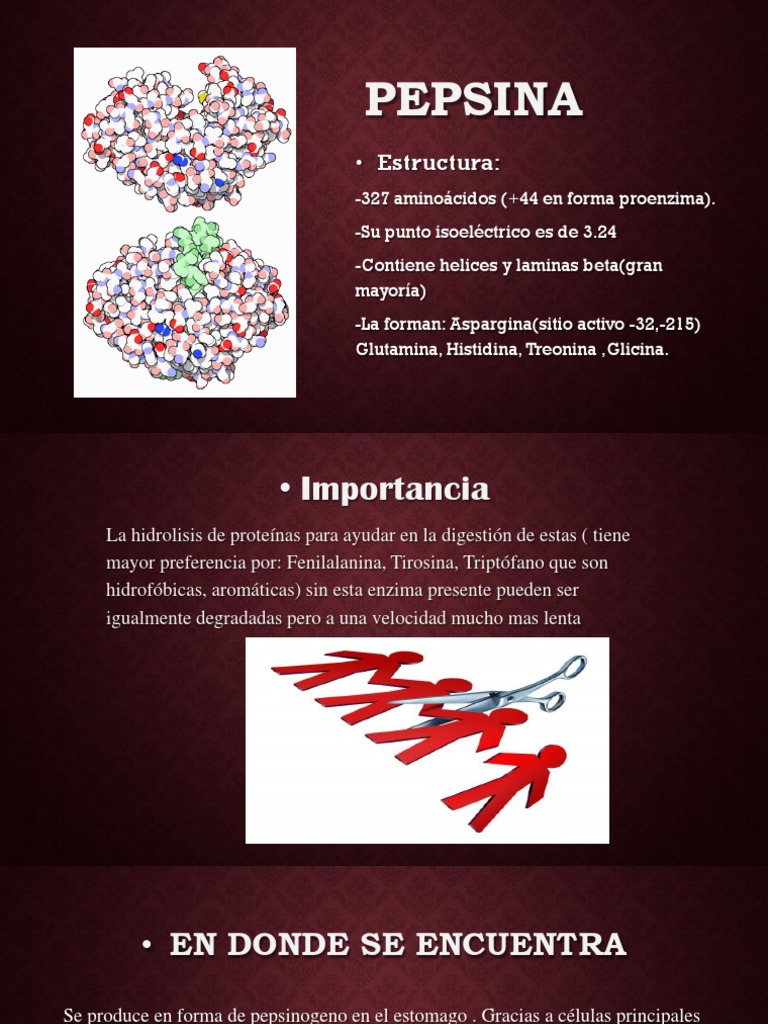 PEPSINA

• Estructura:

-327 aminoácidos (+44 en forma proenzima).

-Su punto isoeléctrico es de 3.24

-Contiene helices y laminas beta(gran mayoría)

-La forman: Aspargina(sitio activo -32,-215) Glutamina, Histidina, Treonina ,Glicina.

• Importancia

La hidrolisis de proteínas para ayudar en la digestión de estas ( tiene mayor preferencia por: Fenilalanina, Tirosina, Triptófano que son hidrofóbicas, aromáticas) sin esta enzima presente pueden ser igualmente degradadas pero a una velocidad mucho mas lenta

• EN DONDE SE ENCUENTRA

Se produce en forma de pepsinogeno en el estomago . Gracias a células principales